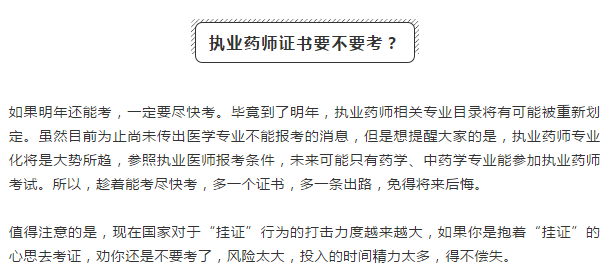 执业药师证书要不要考？

如果明年还能考，一定要尽快考。毕竟到了明年，执业药师相关专业目录将有可能被重新划定。虽然目前为止尚未传出医学专业不能报考的消息，但是想提醒大家的是，执业药师专业化将是大势所趋，参照执业医师报考条件，未来可能只有药学、中药学专业能参加执业药师考试。所以，趁着能考尽快考，多一个证书，多一条出路，免得将来后悔。

值得注意的是，现在国家对于“挂证”行为的打击力度越来越大，如果你是抱着“挂证”的心思去考证，劝你还是不要考了，风险太大，投入的时间精力太多，得不偿失。